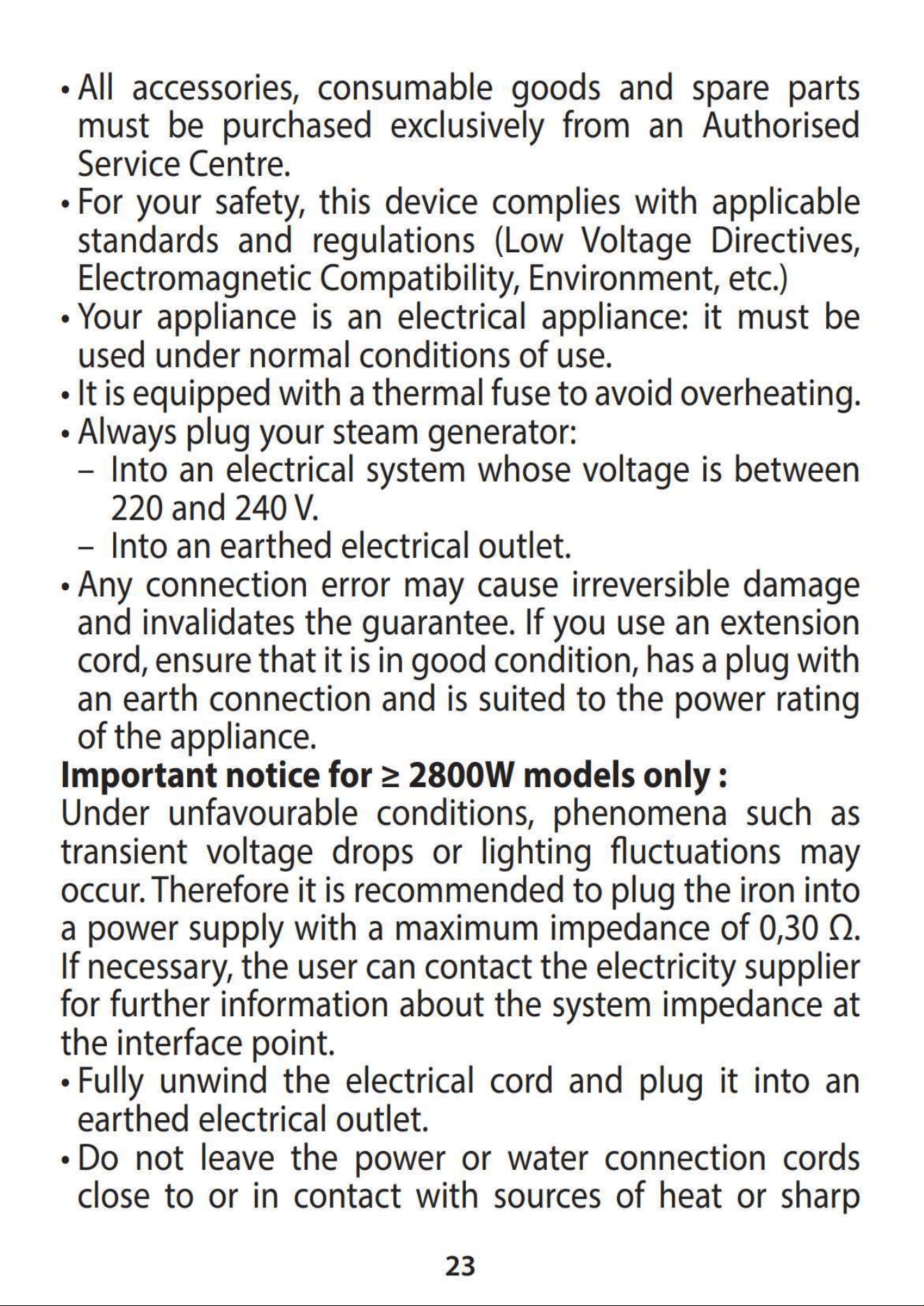 • All accessories, consumable goods and spare parts must be purchased exclusively from an Authorised Service Centre.
• For your safety, this device complies with applicable standards and regulations (Low Voltage Directives, Electromagnetic Compatibility, Environment, etc.)
• Your appliance is an electrical appliance: it must be used under normal conditions of use.
• It is equipped with a thermal fuse to avoid overheating.
• Always plug your steam generator:
– Into an electrical system whose voltage is between 220 and 240 V.
– Into an earthed electrical outlet.
• Any connection error may cause irreversible damage and invalidates the guarantee. If you use an extension cord, ensure that it is in good condition, has a plug with an earth connection and is suited to the power rating of the appliance.
**Important notice for ≥ 2800W models only :**
Under unfavourable conditions, phenomena such as transient voltage drops or lighting fluctuations may occur. Therefore it is recommended to plug the iron into a power supply with a maximum impedance of 0,30 Ω. If necessary, the user can contact the electricity supplier for further information about the system impedance at the interface point.
• Fully unwind the electrical cord and plug it into an earthed electrical outlet.
• Do not leave the power or water connection cords close to or in contact with sources of heat or sharp

23